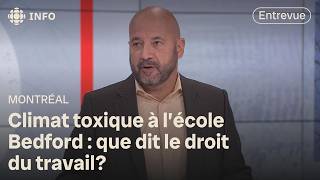 INFO

Entrevue

MONTRÉAL

Climat toxique à l'école Bedford : que dit le droit du travail?